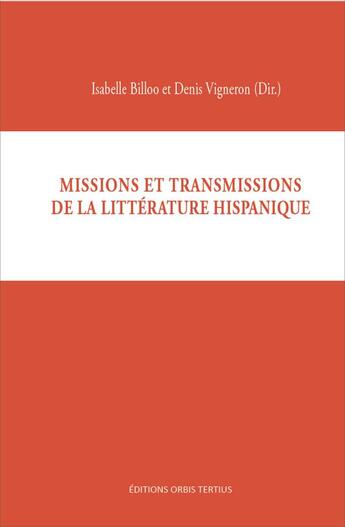 Isabelle Billoo et Denis Vigneron (Dir.)

MISSIONS ET TRANSMISSIONS
DE LA LITTÉRATURE HISPANIQUE

ÉDITIONS ORBIS TERTIUS